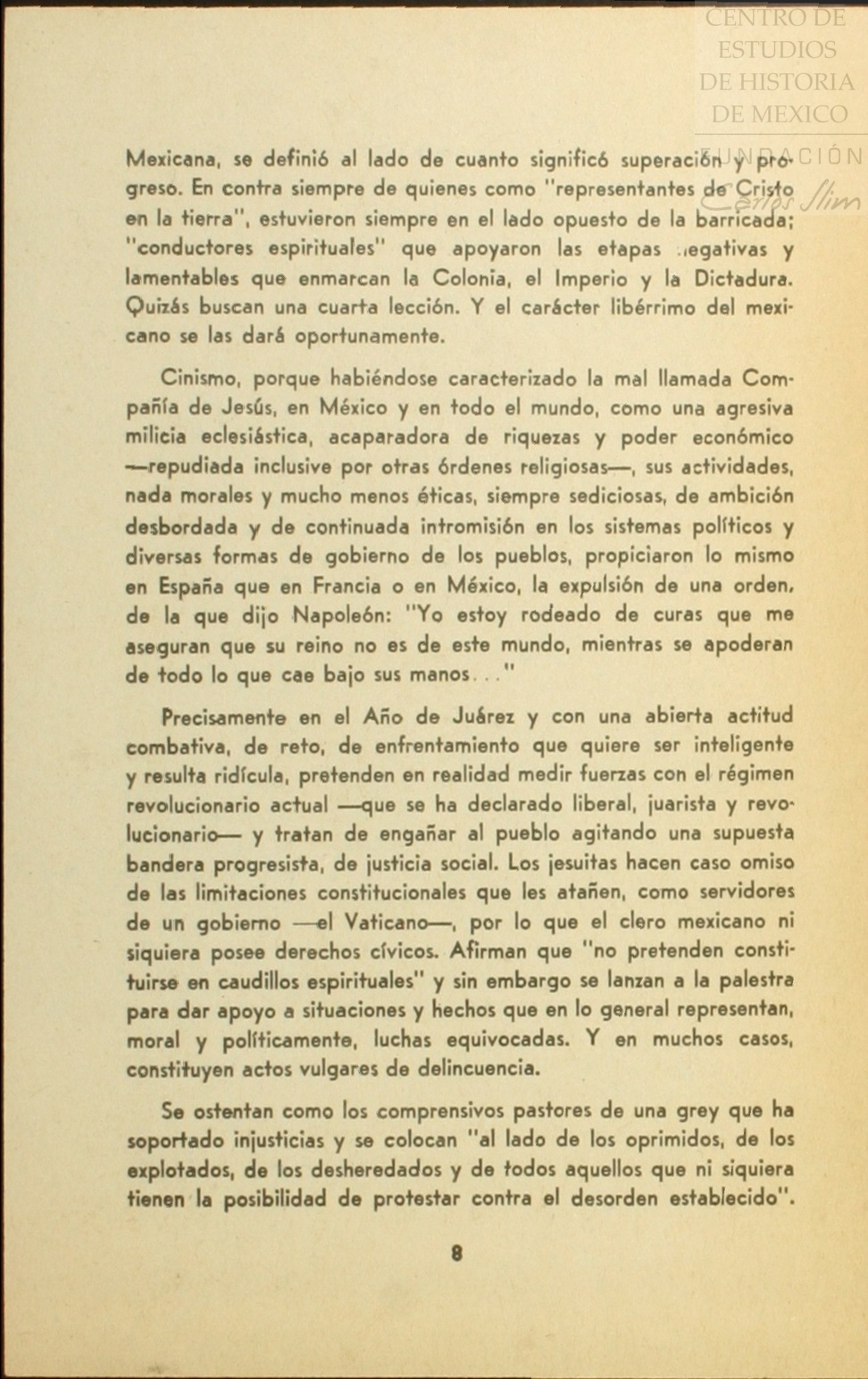 CENTRO DE ESTUDIOS DE HISTORIA DE MEXICO
FUNDACIÓN Carlos Slim

Mexicana, se definió al lado de cuanto significó superación y progreso. En contra siempre de quienes como "representantes de Cristo en la tierra", estuvieron siempre en el lado opuesto de la barricada; "conductores espirituales" que apoyaron las etapas negativas y lamentables que enmarcan la Colonia, el Imperio y la Dictadura. Quizás buscan una cuarta lección. Y el carácter libérrimo del mexicano se las dará oportunamente.

Cinismo, porque habiéndose caracterizado la mal llamada Compañía de Jesús, en México y en todo el mundo, como una agresiva milicia eclesiástica, acaparadora de riquezas y poder económico —repudiada inclusive por otras órdenes religiosas—, sus actividades, nada morales y mucho menos éticas, siempre sediciosas, de ambición desbordada y de continuada intromisión en los sistemas políticos y diversas formas de gobierno de los pueblos, propiciaron lo mismo en España que en Francia o en México, la expulsión de una orden, de la que dijo Napoleón: "Yo estoy rodeado de curas que me aseguran que su reino no es de este mundo, mientras se apoderan de todo lo que cae bajo sus manos..."

Precisamente en el Año de Juárez y con una abierta actitud combativa, de reto, de enfrentamiento que quiere ser inteligente y resulta ridícula, pretenden en realidad medir fuerzas con el régimen revolucionario actual —que se ha declarado liberal, juarista y revolucionario— y tratan de engañar al pueblo agitando una supuesta bandera progresista, de justicia social. Los jesuitas hacen caso omiso de las limitaciones constitucionales que les atañen, como servidores de un gobierno —el Vaticano—, por lo que el clero mexicano ni siquiera posee derechos cívicos. Afirman que "no pretenden constituirse en caudillos espirituales" y sin embargo se lanzan a la palestra para dar apoyo a situaciones y hechos que en lo general representan, moral y políticamente, luchas equivocadas. Y en muchos casos, constituyen actos vulgares de delincuencia.

Se ostentan como los comprensivos pastores de una grey que ha soportado injusticias y se colocan "al lado de los oprimidos, de los explotados, de los desheredados y de todos aquellos que ni siquiera tienen la posibilidad de protestar contra el desorden establecido".

8